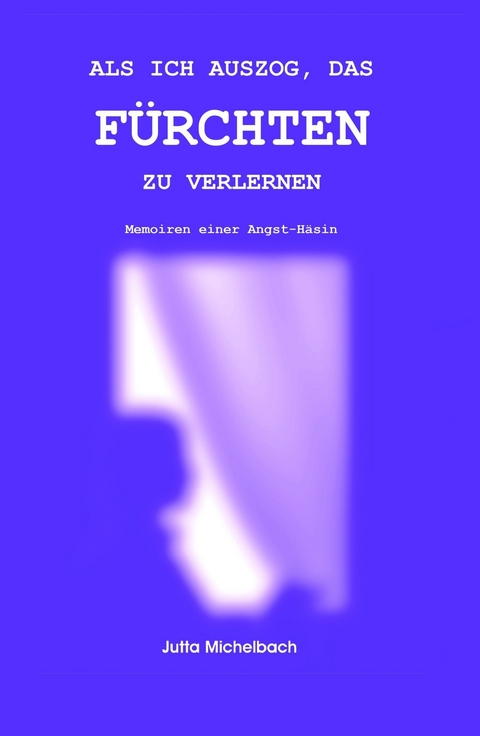 ALS ICH AUSZOG, DAS

FÜRCHTEN

ZU VERLERNEN

Memoiren einer Angst-Häsin

Jutta Michelbach